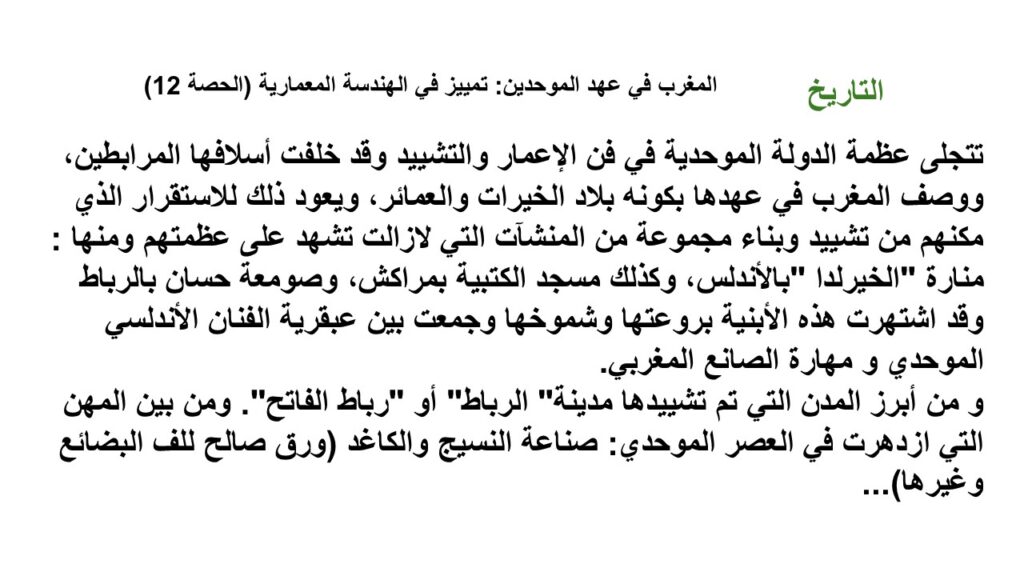 التاريخ

المغرب في عهد الموحدين: تمييز في الهندسة المعمارية (الحصة 12)

تتجلى عظمة الدولة الموحدية في فن الإعمار والتشييد وقد خلفت أسلافها المرابطين، ووصف المغرب في عهدها بكونه بلاد الخيرات والعمائر، ويعود ذلك للاستقرار الذي مكنهم من تشييد وبناء مجموعة من المنشآت التي لازالت تشهد على عظمتهم ومنها : منارة "الخيرلدا "بالأندلس، وكذلك مسجد الكتبية بمراكش، وصومعة حسان بالرباط وقد اشتهرت هذه الأبنية بروعتها وشموخها وجمعت بين عبقرية الفنان الأندلسي الموحدي و مهارة الصانع المغربي.
و من أبرز المدن التي تم تشييدها مدينة" الرباط" أو "رباط الفاتح". ومن بين المهن التي ازدهرت في العصر الموحدي: صناعة النسيج والكاغد (ورق صالح للف البضائع وغيرها)...